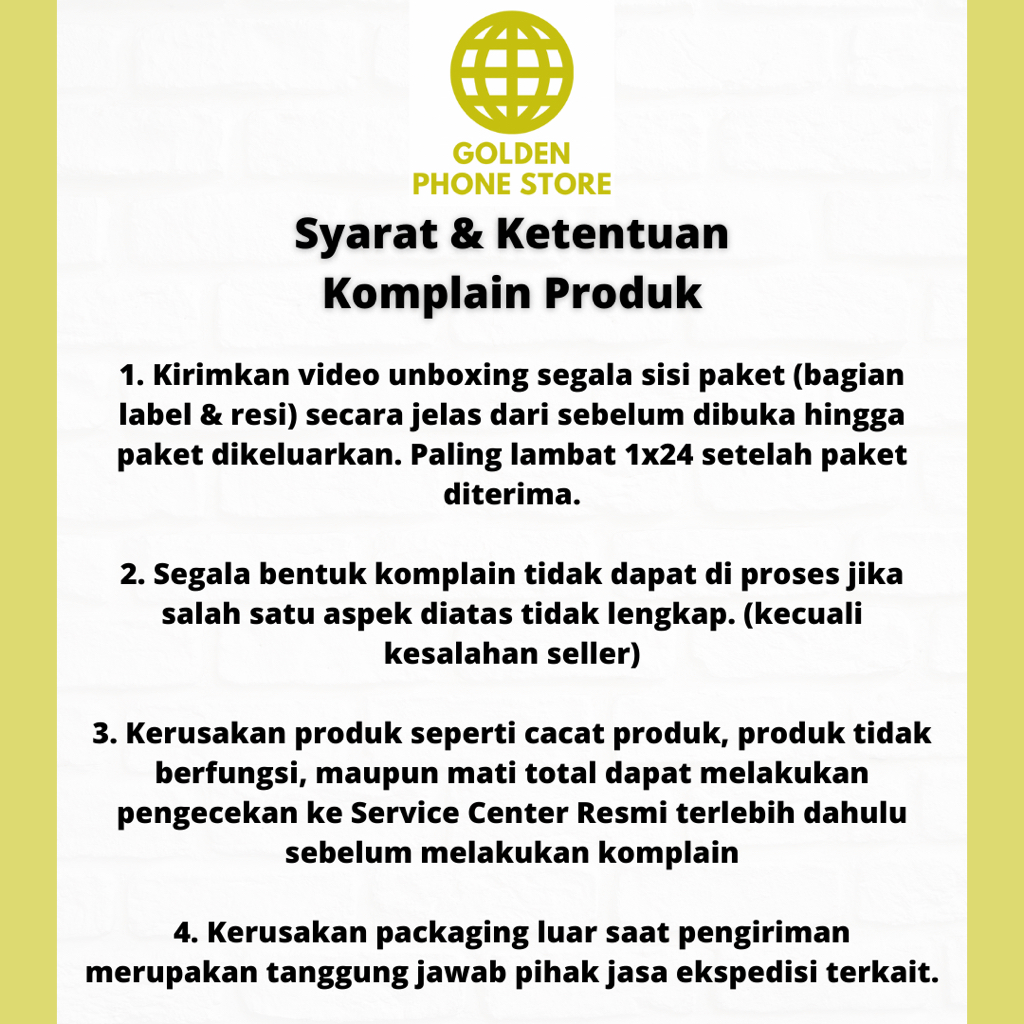 GOLDEN PHONE STORE

Syarat & Ketentuan Komplain Produk

1. Kirimkan video unboxing segala sisi paket (bagian label & resi) secara jelas dari sebelum dibuka hingga paket dikeluarkan. Paling lambat 1x24 setelah paket diterima.

2. Segala bentuk komplain tidak dapat di proses jika salah satu aspek diatas tidak lengkap. (kecuali kesalahan seller)

3. Kerusakan produk seperti cacat produk, produk tidak berfungsi, maupun mati total dapat melakukan pengecekan ke Service Center Resmi terlebih dahulu sebelum melakukan komplain

4. Kerusakan packaging luar saat pengiriman merupakan tanggung jawab pihak jasa ekspedisi terkait.